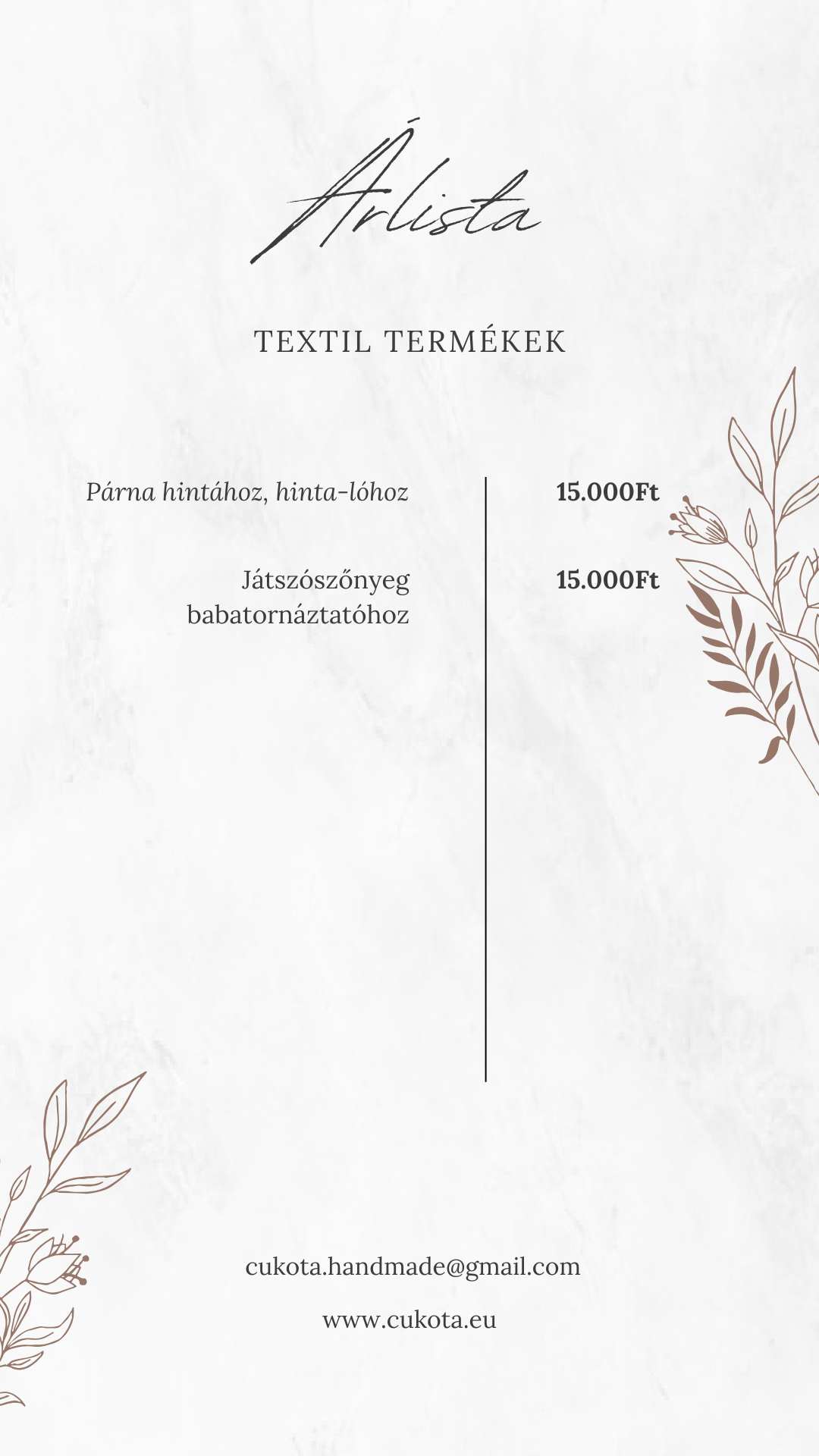 Árlista

TEXTIL TERMÉKEK

| Párna hintához, hinta-lóhoz | 15.000Ft |
|---|---|
| Játszószőnyeg babatornáztatóhoz | 15.000Ft |

cukota.handmade@gmail.com

www.cukota.eu